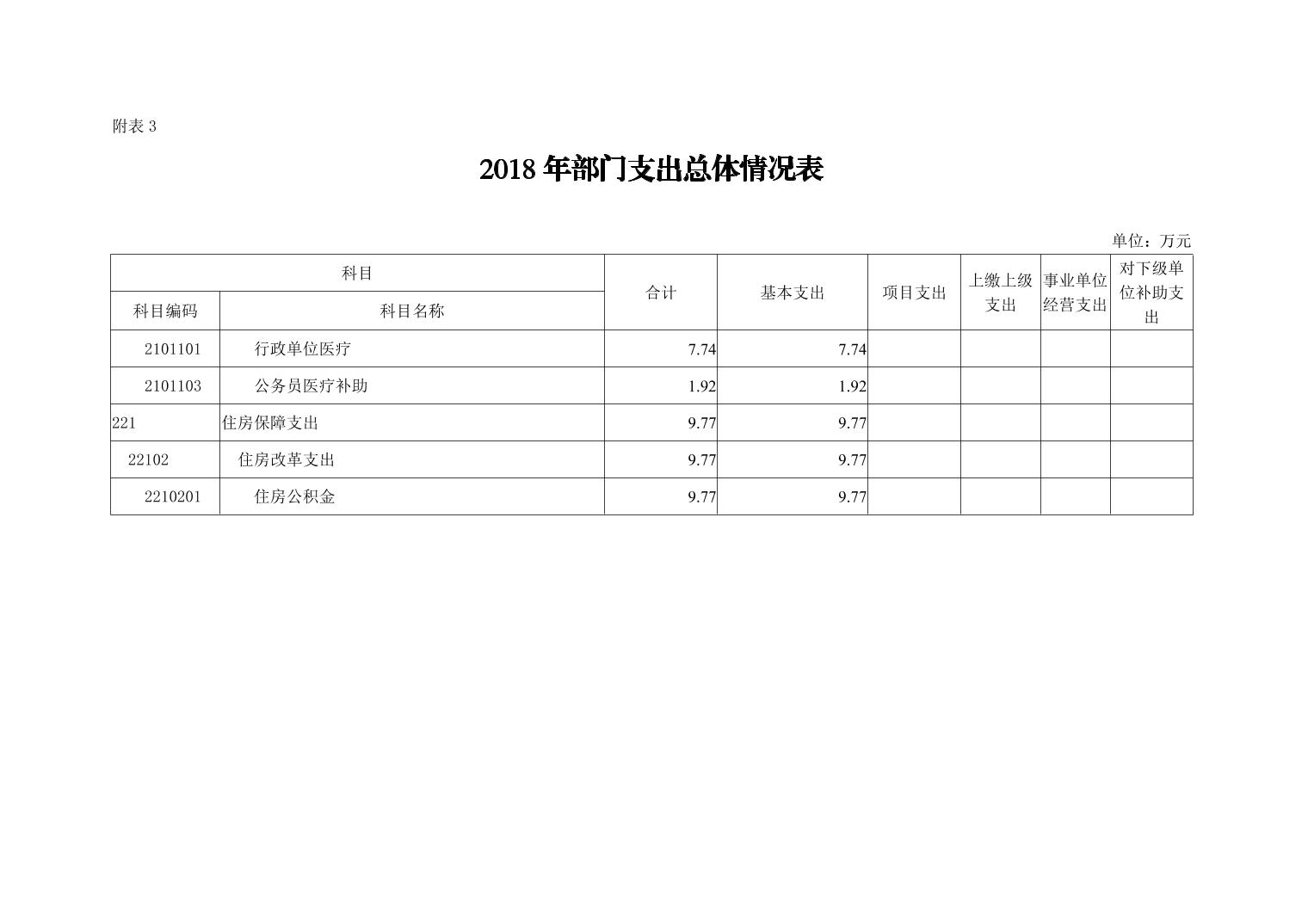 附表 3

2018 年部门支出总体情况表

单位：万元

| 科目 | | 合计 | 基本支出 | 项目支出 | 上缴上级支出 | 事业单位经营支出 | 对下级单位补助支出 |
|---|---|---|---|---|---|---|---|
| 科目编码 | 科目名称 | | | | | | |
| 2101101 | 行政单位医疗 | 7.74 | 7.74 | | | | |
| 2101103 | 公务员医疗补助 | 1.92 | 1.92 | | | | |
| 221 | 住房保障支出 | 9.77 | 9.77 | | | | |
| 22102 | 住房改革支出 | 9.77 | 9.77 | | | | |
| 2210201 | 住房公积金 | 9.77 | 9.77 | | | | |